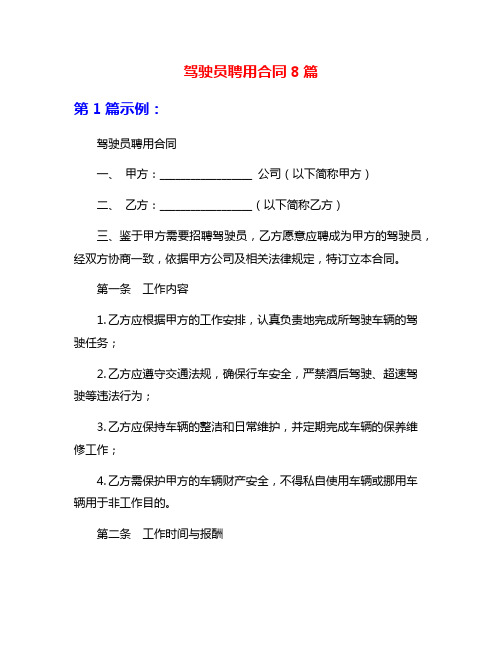 驾驶员聘用合同 8 篇

第 1 篇示例：

驾驶员聘用合同

一、 甲方：________________ 公司（以下简称甲方）

二、 乙方：________________（以下简称乙方）

三、鉴于甲方需要招聘驾驶员，乙方愿意应聘成为甲方的驾驶员，经双方协商一致，依据甲方公司及相关法律规定，特订立本合同。

第一条 工作内容

1. 乙方应根据甲方的工作安排，认真负责地完成所驾驶车辆的驾驶任务；

2. 乙方应遵守交通法规，确保行车安全，严禁酒后驾驶、超速驾驶等违法行为；

3. 乙方应保持车辆的整洁和日常维护，并定期完成车辆的保养维修工作；

4. 乙方需保护甲方的车辆财产安全，不得私自使用车辆或挪用车辆用于非工作目的。

第二条 工作时间与报酬